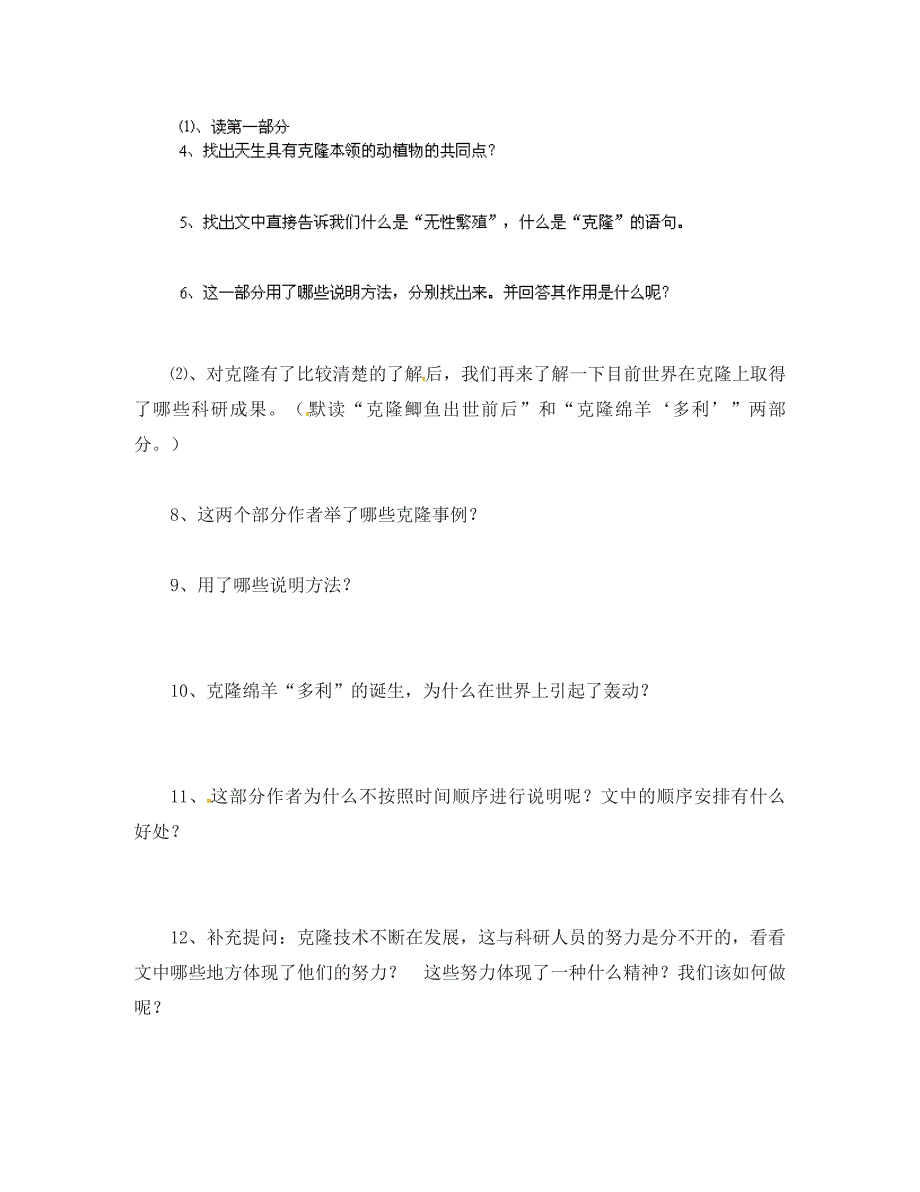 ⑴、读第一部分
4、找出天生具有克隆本领的动植物的共同点？

5、找出文中直接告诉我们什么是“无性繁殖”，什么是“克隆”的语句。

6、这一部分用了哪些说明方法，分别找出来。并回答其作用是什么呢？

⑵、对克隆有了比较清楚的了解后，我们再来了解一下目前世界在克隆上取得了哪些科研成果。（默读“克隆鲫鱼出世前后”和“克隆绵羊‘多利’”两部分。）

8、这两个部分作者举了哪些克隆事例？

9、用了哪些说明方法？

10、克隆绵羊“多利”的诞生，为什么在世界上引起了轰动？

11、这部分作者为什么不按照时间顺序进行说明呢？文中的顺序安排有什么好处？

12、补充提问：克隆技术不断在发展，这与科研人员的努力是分不开的，看看文中哪些地方体现了他们的努力？ 这些努力体现了一种什么精神？我们该如何做呢？